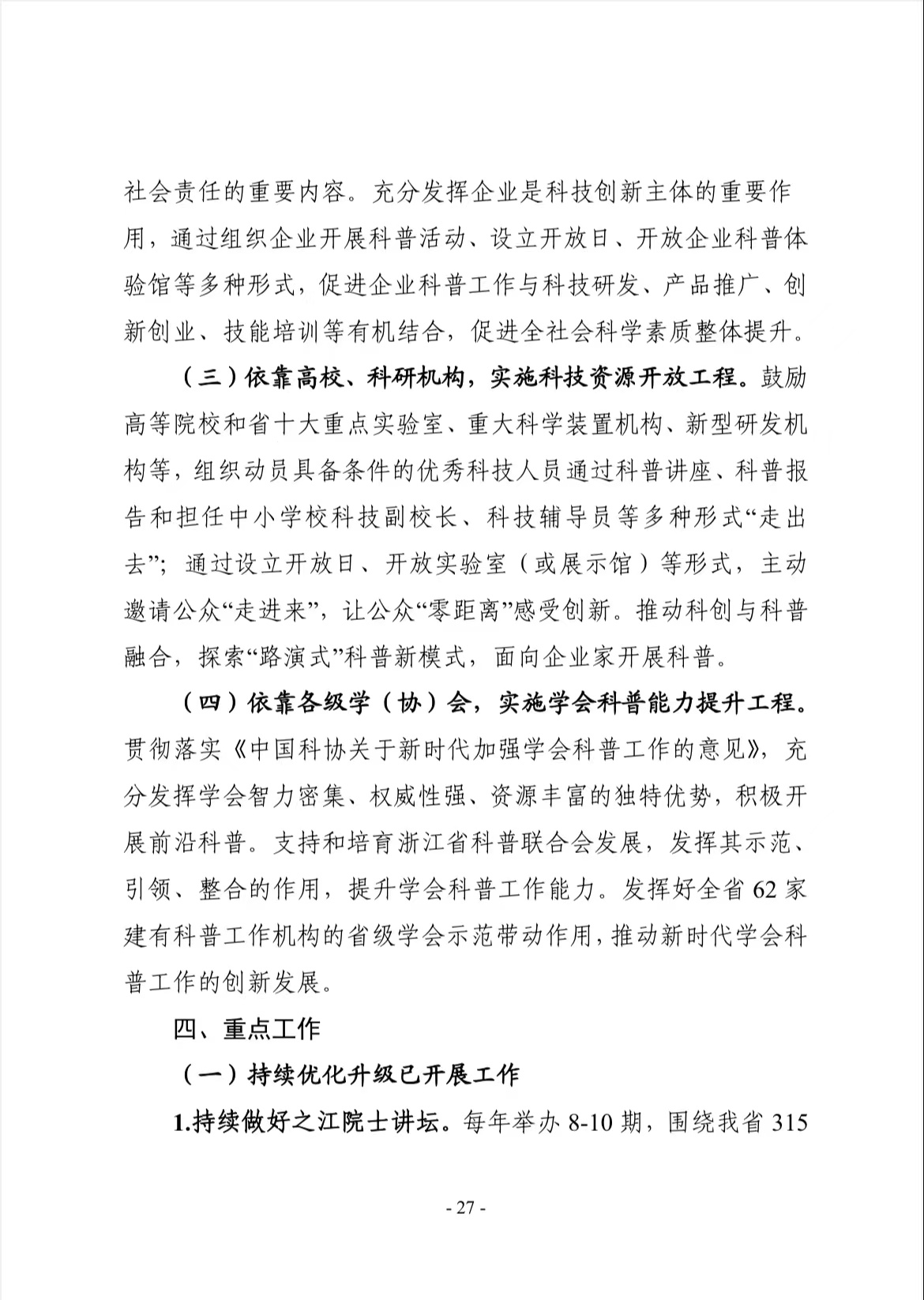 社会责任的重要内容。充分发挥企业是科技创新主体的重要作用，通过组织企业开展科普活动、设立开放日、开放企业科普体验馆等多种形式，促进企业科普工作与科技研发、产品推广、创新创业、技能培训等有机结合，促进全社会科学素质整体提升。

（三）依靠高校、科研机构，实施科技资源开放工程。鼓励高等院校和省十大重点实验室、重大科学装置机构、新型研发机构等，组织动员具备条件的优秀科技人员通过科普讲座、科普报告和担任中小学校科技副校长、科技辅导员等多种形式“走出去”；通过设立开放日、开放实验室（或展示馆）等形式，主动邀请公众“走进来”，让公众“零距离”感受创新。推动科创与科普融合，探索“路演式”科普新模式，面向企业家开展科普。

（四）依靠各级学（协）会，实施学会科普能力提升工程。贯彻落实《中国科协关于新时代加强学会科普工作的意见》，充分发挥学会智力密集、权威性强、资源丰富的独特优势，积极开展前沿科普。支持和培育浙江省科普联合会发展，发挥其示范、引领、整合的作用，提升学会科普工作能力。发挥好全省 62 家建有科普工作机构的省级学会示范带动作用，推动新时代学会科普工作的创新发展。

四、重点工作

（一）持续优化升级已开展工作

1.持续做好之江院士讲坛。每年举办 8-10 期，围绕我省 315

- 27 -